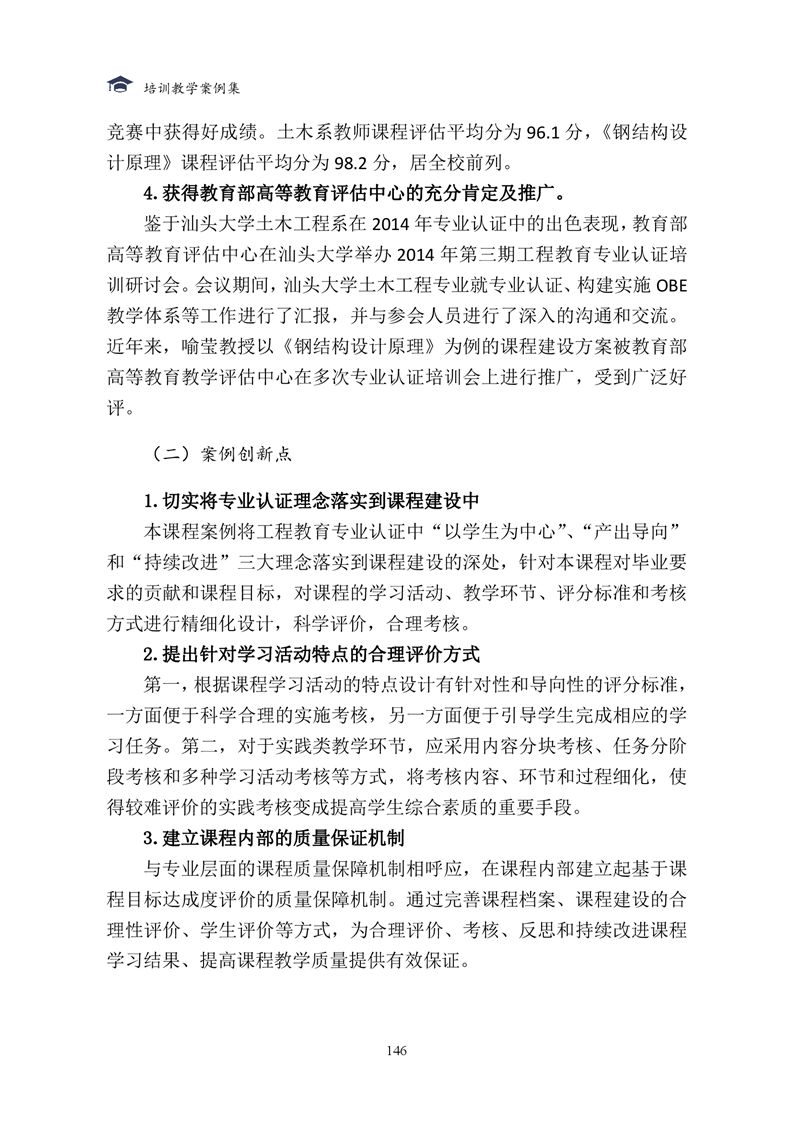 培训教学案例集

竞赛中获得好成绩。土木系教师课程评估平均分为 96.1 分，《钢结构设计原理》课程评估平均分为 98.2 分，居全校前列。

4. 获得教育部高等教育评估中心的充分肯定及推广。

鉴于汕头大学土木工程系在 2014 年专业认证中的出色表现，教育部高等教育评估中心在汕头大学举办 2014 年第三期工程教育专业认证培训研讨会。会议期间，汕头大学土木工程专业就专业认证、构建实施 OBE 教学体系等工作进行了汇报，并与参会人员进行了深入的沟通和交流。近年来，喻莹教授以《钢结构设计原理》为例的课程建设方案被教育部高等教育教学评估中心在多次专业认证培训会上进行推广，受到广泛好评。

（二）案例创新点

1. 切实将专业认证理念落实到课程建设中

本课程案例将工程教育专业认证中“以学生为中心”、“产出导向”和“持续改进”三大理念落实到课程建设的深处，针对本课程对毕业要求的贡献和课程目标，对课程的学习活动、教学环节、评分标准和考核方式进行精细化设计，科学评价，合理考核。

2. 提出针对学习活动特点的合理评价方式

第一，根据课程学习活动的特点设计有针对性和导向性的评分标准，一方面便于科学合理的实施考核，另一方面便于引导学生完成相应的学习任务。第二，对于实践类教学环节，应采用内容分块考核、任务分阶段考核和多种学习活动考核等方式，将考核内容、环节和过程细化，使得较难评价的实践考核变成提高学生综合素质的重要手段。

3. 建立课程内部的质量保证机制

与专业层面的课程质量保障机制相呼应，在课程内部建立起基于课程目标达成度评价的质量保障机制。通过完善课程档案、课程建设的合理性评价、学生评价等方式，为合理评价、考核、反思和持续改进课程学习结果、提高课程教学质量提供有效保证。

146